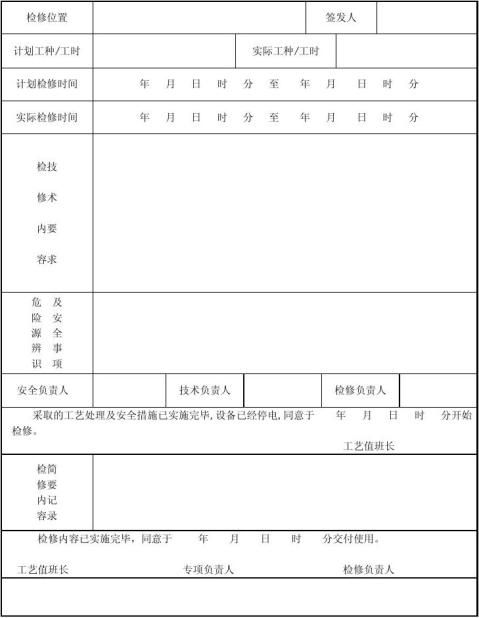 | 检修位置 | | 签发人 | |
|---|---|---|---|
| 计划工种/工时 | | 实际工种/工时 | |
| 计划检修时间 | 年 月 日 时 分 至 年 月 日 时 分 | | |
| 实际检修时间 | 年 月 日 时 分 至 年 月 日 时 分 | | |
| 检技 修术 内要 容求 | | | |
| 危 及 险 安 源 全 辨 事 识 项 | | | |

| 安全负责人 | | 技术负责人 | | 检修负责人 | |
|---|---|---|---|---|---|

采取的工艺处理及安全措施已实施完毕,设备已经停电,同意于 年 月 日 时 分开始检修。

工艺值班长

| 检简 修要 内记 容录 | |
|---|---|

检修内容已实施完毕，同意于 年 月 日 时 分交付使用。

工艺值班长 专项负责人 检修负责人